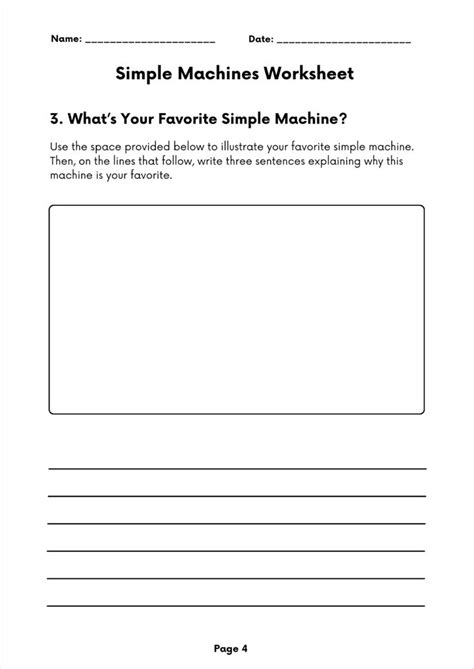 Name: ______________________ Date: ______________________

Simple Machines Worksheet

3. What's Your Favorite Simple Machine?

Use the space provided below to illustrate your favorite simple machine. Then, on the lines that follow, write three sentences explaining why this machine is your favorite.

Page 4